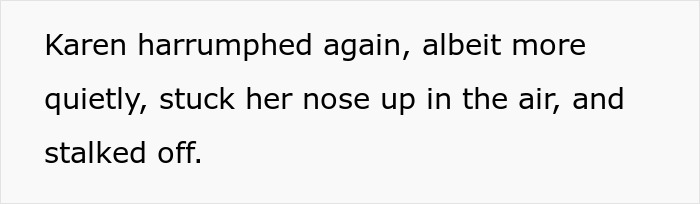 Karen harrumphed again, albeit more quietly, stuck her nose up in the air, and stalked off.